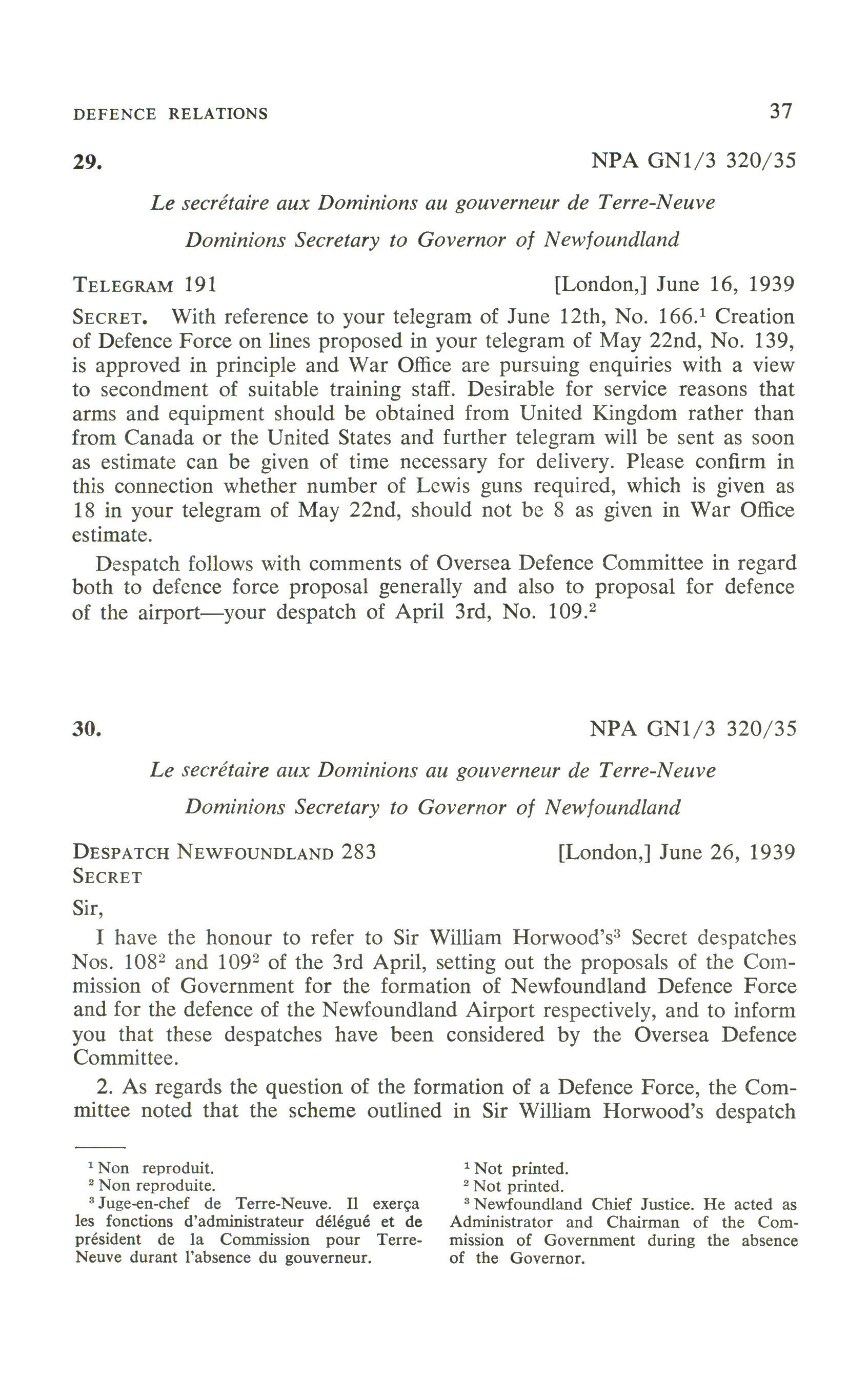 DEFENCE RELATIONS 37

29. NPA GN1/3 320/35

Le secrétaire aux Dominions au gouverneur de Terre-Neuve

Dominions Secretary to Governor of Newfoundland

TELEGRAM 191 [London,] June 16, 1939

SECRET. With reference to your telegram of June 12th, No. 166.$^1$ Creation of Defence Force on lines proposed in your telegram of May 22nd, No. 139, is approved in principle and War Office are pursuing enquiries with a view to secondment of suitable training staff. Desirable for service reasons that arms and equipment should be obtained from United Kingdom rather than from Canada or the United States and further telegram will be sent as soon as estimate can be given of time necessary for delivery. Please confirm in this connection whether number of Lewis guns required, which is given as 18 in your telegram of May 22nd, should not be 8 as given in War Office estimate.

Despatch follows with comments of Oversea Defence Committee in regard both to defence force proposal generally and also to proposal for defence of the airport—your despatch of April 3rd, No. 109.$^2$

30. NPA GN1/3 320/35

Le secrétaire aux Dominions au gouverneur de Terre-Neuve

Dominions Secretary to Governor of Newfoundland

DESPATCH NEWFOUNDLAND 283 [London,] June 26, 1939
SECRET

Sir,

I have the honour to refer to Sir William Horwood's$^3$ Secret despatches Nos. 108$^2$ and 109$^2$ of the 3rd April, setting out the proposals of the Commission of Government for the formation of Newfoundland Defence Force and for the defence of the Newfoundland Airport respectively, and to inform you that these despatches have been considered by the Oversea Defence Committee.

2. As regards the question of the formation of a Defence Force, the Committee noted that the scheme outlined in Sir William Horwood's despatch

$^1$ Non reproduit.
$^2$ Non reproduite.
$^3$ Juge-en-chef de Terre-Neuve. Il exerça les fonctions d'administrateur délégué et de président de la Commission pour Terre-Neuve durant l'absence du gouverneur.

$^1$ Not printed.
$^2$ Not printed.
$^3$ Newfoundland Chief Justice. He acted as Administrator and Chairman of the Commission of Government during the absence of the Governor.